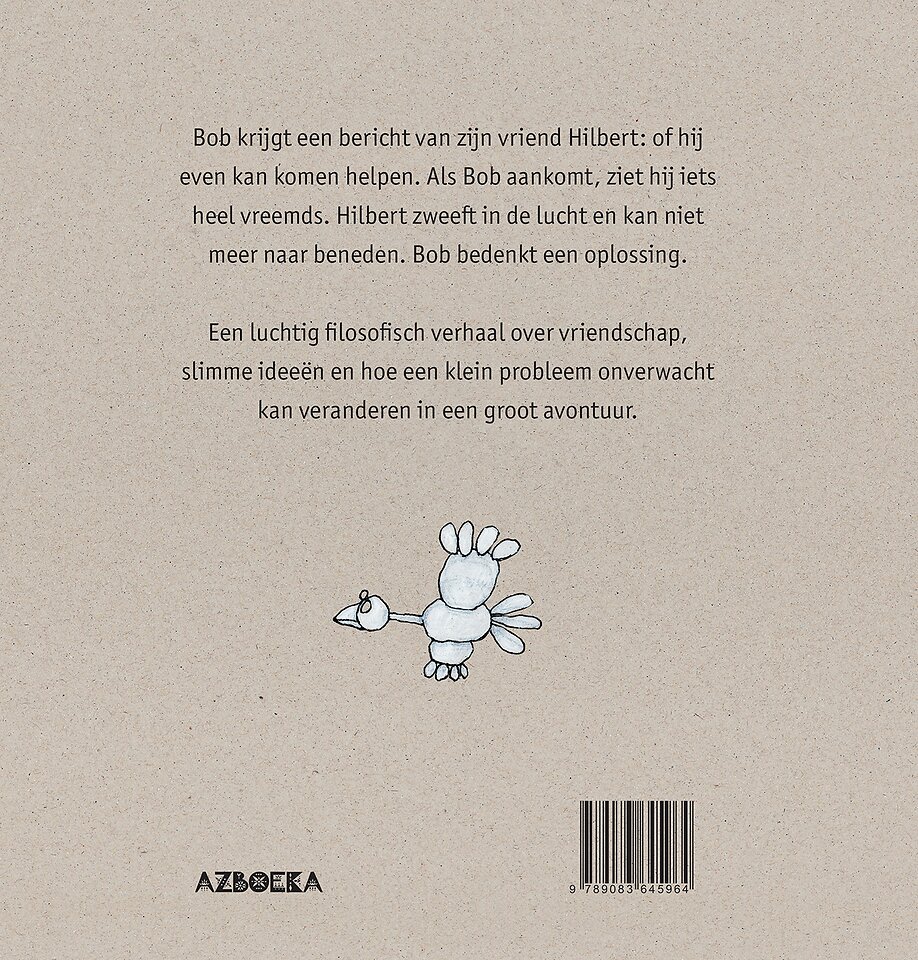 Bob krijgt een bericht van zijn vriend Hilbert: of hij even kan komen helpen. Als Bob aankomt, ziet hij iets heel vreemds. Hilbert zweeft in de lucht en kan niet meer naar beneden. Bob bedenkt een oplossing.

Een luchtig filosofisch verhaal over vriendschap, slimme ideeën en hoe een klein probleem onverwacht kan veranderen in een groot avontuur.

AZBOEKA

9 789083 645964